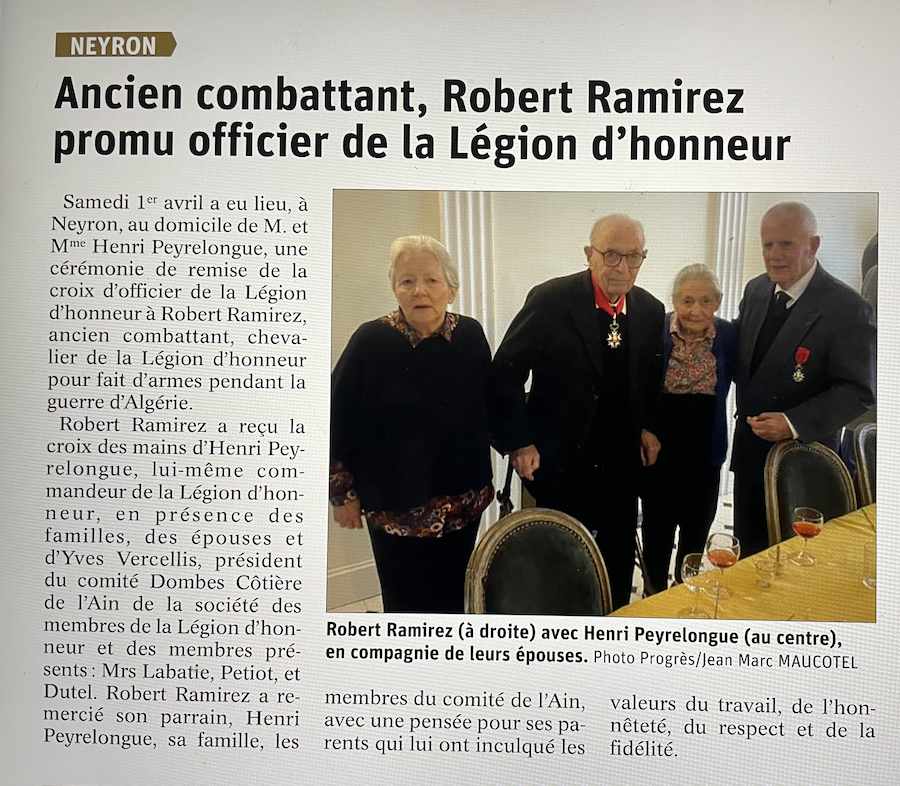 NEYRON

Ancien combattant, Robert Ramirez promu officier de la Légion d'honneur

Samedi 1$^{er}$ avril a eu lieu, à Neyron, au domicile de M. et M$^{me}$ Henri Peyrelongue, une cérémonie de remise de la croix d'officier de la Légion d'honneur à Robert Ramirez, ancien combattant, chevalier de la Légion d'honneur pour fait d'armes pendant la guerre d'Algérie.

Robert Ramirez a reçu la croix des mains d'Henri Peyrelongue, lui-même commandeur de la Légion d'honneur, en présence des familles, des épouses et d'Yves Vercellis, président du comité Dombes Côtière de l'Ain de la société des membres de la Légion d'honneur et des membres présents : Mrs Labatie, Petiot, et Dutel. Robert Ramirez a remercié son parrain, Henri Peyrelongue, sa famille, les membres du comité de l'Ain, avec une pensée pour ses parents qui lui ont inculqué les valeurs du travail, de l'honnêteté, du respect et de la fidélité.

Robert Ramirez (à droite) avec Henri Peyrelongue (au centre), en compagnie de leurs épouses. Photo Progrès/Jean Marc MAUCOTEL